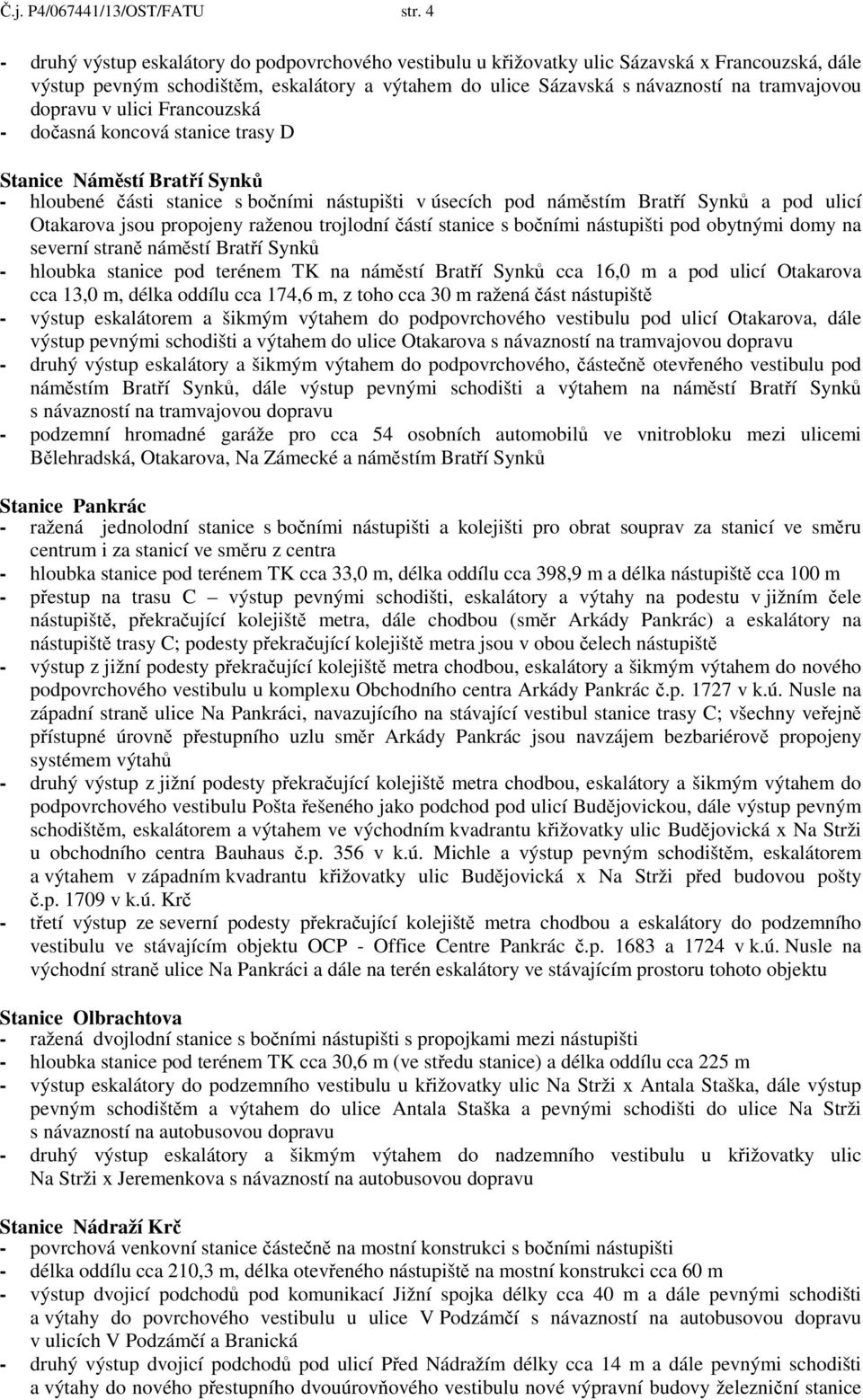 Č.j. P4/067441/13/OST/FATU str. 4

- druhý výstup eskalátory do podpovrchového vestibulu u křižovatky ulic Sázavská x Francouzská, dále výstup pevným schodištěm, eskalátory a výtahem do ulice Sázavská s návazností na tramvajovou dopravu v ulici Francouzská
- dočasná koncová stanice trasy D

Stanice Náměstí Bratří Synků
- hloubené části stanice s bočními nástupišti v úsecích pod náměstím Bratří Synků a pod ulicí Otakarova jsou propojeny raženou trojlodní částí stanice s bočními nástupišti pod obytnými domy na severní straně náměstí Bratří Synků
- hloubka stanice pod terénem TK na náměstí Bratří Synků cca 16,0 m a pod ulicí Otakarova cca 13,0 m, délka oddílu cca 174,6 m, z toho cca 30 m ražená část nástupiště
- výstup eskalátorem a šikmým výtahem do podpovrchového vestibulu pod ulicí Otakarova, dále výstup pevnými schodišti a výtahem do ulice Otakarova s návazností na tramvajovou dopravu
- druhý výstup eskalátory a šikmým výtahem do podpovrchového, částečně otevřeného vestibulu pod náměstím Bratří Synků, dále výstup pevnými schodišti a výtahem na náměstí Bratří Synků s návazností na tramvajovou dopravu
- podzemní hromadné garáže pro cca 54 osobních automobilů ve vnitrobloku mezi ulicemi Bělehradská, Otakarova, Na Zámecké a náměstím Bratří Synků

Stanice Pankrác
- ražená jednolodní stanice s bočními nástupišti a kolejišti pro obrat souprav za stanicí ve směru centrum i za stanicí ve směru z centra
- hloubka stanice pod terénem TK cca 33,0 m, délka oddílu cca 398,9 m a délka nástupiště cca 100 m
- přestup na trasu C – výstup pevnými schodišti, eskalátory a výtahy na podestu v jižním čele nástupiště, překračující kolejiště metra, dále chodbou (směr Arkády Pankrác) a eskalátory na nástupiště trasy C; podesty překračující kolejiště metra jsou v obou čelech nástupiště
- výstup z jižní podesty překračující kolejiště metra chodbou, eskalátory a šikmým výtahem do nového podpovrchového vestibulu u komplexu Obchodního centra Arkády Pankrác č.p. 1727 v k.ú. Nusle na západní straně ulice Na Pankráci, navazujícího na stávající vestibul stanice trasy C; všechny veřejně přístupné úrovně přestupního uzlu směr Arkády Pankrác jsou navzájem bezbariérově propojeny systémem výtahů
- druhý výstup z jižní podesty překračující kolejiště metra chodbou, eskalátory a šikmým výtahem do podpovrchového vestibulu Pošta řešeného jako podchod pod ulicí Budějovickou, dále výstup pevným schodištěm, eskalátorem a výtahem ve východním kvadrantu křižovatky ulic Budějovická x Na Strži u obchodního centra Bauhaus č.p. 356 v k.ú. Michle a výstup pevným schodištěm, eskalátorem a výtahem v západním kvadrantu křižovatky ulic Budějovická x Na Strži před budovou pošty č.p. 1709 v k.ú. Krč
- třetí výstup ze severní podesty překračující kolejiště metra chodbou a eskalátory do podzemního vestibulu ve stávajícím objektu OCP - Office Centre Pankrác č.p. 1683 a 1724 v k.ú. Nusle na východní straně ulice Na Pankráci a dále na terén eskalátory ve stávajícím prostoru tohoto objektu

Stanice Olbrachtova
- ražená dvojlodní stanice s bočními nástupišti s propojkami mezi nástupišti
- hloubka stanice pod terénem TK cca 30,6 m (ve středu stanice) a délka oddílu cca 225 m
- výstup eskalátory do podzemního vestibulu u křižovatky ulic Na Strži x Antala Staška, dále výstup pevným schodištěm a výtahem do ulice Antala Staška a pevnými schodišti do ulice Na Strži s návazností na autobusovou dopravu
- druhý výstup eskalátory a šikmým výtahem do nadzemního vestibulu u křižovatky ulic Na Strži x Jeremenkova s návazností na autobusovou dopravu

Stanice Nádraží Krč
- povrchová venkovní stanice částečně na mostní konstrukci s bočními nástupišti
- délka oddílu cca 210,3 m, délka otevřeného nástupiště na mostní konstrukci cca 60 m
- výstup dvojicí podchodů pod komunikací Jižní spojka délky cca 40 m a dále pevnými schodišti a výtahy do povrchového vestibulu u ulice V Podzámčí s návazností na autobusovou dopravu v ulicích V Podzámčí a Branická
- druhý výstup dvojicí podchodů pod ulicí Před Nádražím délky cca 14 m a dále pevnými schodišti a výtahy do nového přestupního dvouúrovňového vestibulu nové výpravní budovy železniční stanice